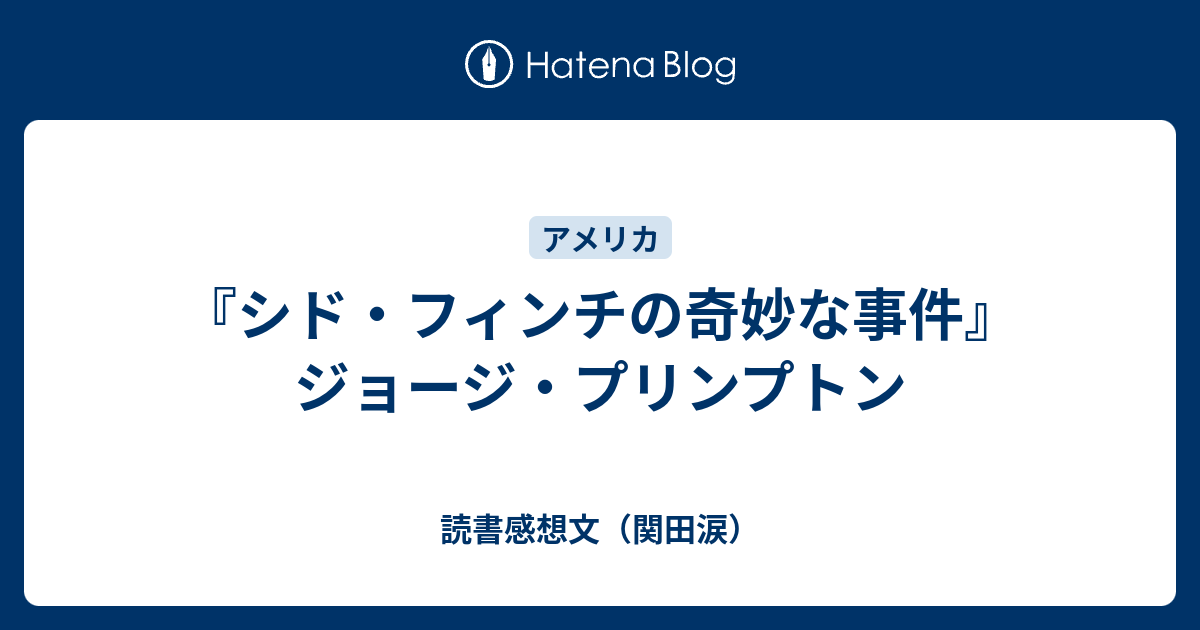 Hatena Blog

アメリカ

『シド・フィンチの奇妙な事件』ジョージ・プリンプトン

読書感想文（関田涙）